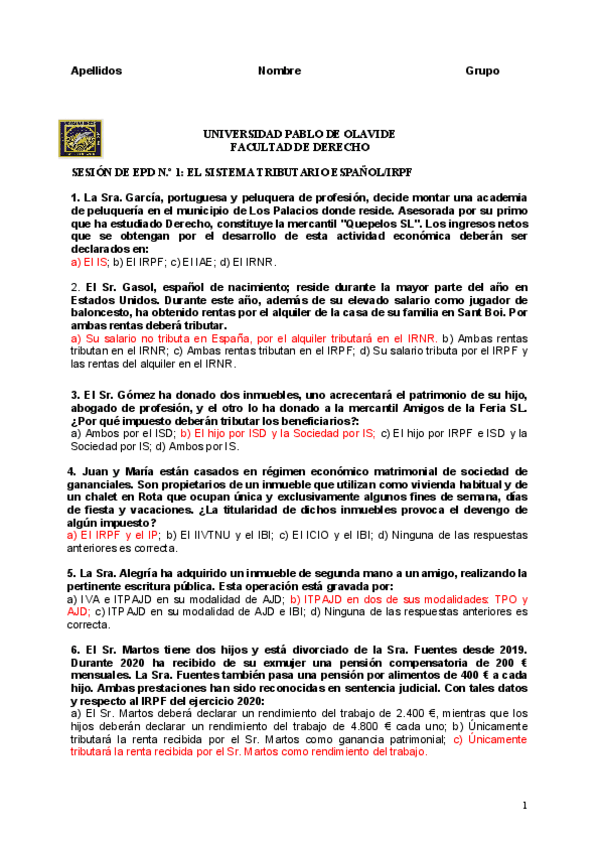 Apellidos Nombre Grupo

UNIVERSIDAD PABLO DE OLAVIDE
FACULTAD DE DERECHO

SESIÓN DE EPD N.º 1: EL SISTEMA TRIBUTARIO ESPAÑOL/IRPF

1. La Sra. García, portuguesa y peluquera de profesión, decide montar una academia de peluquería en el municipio de Los Palacios donde reside. Asesorada por su primo que ha estudiado Derecho, constituye la mercantil "Quepelos SL". Los ingresos netos que se obtengan por el desarrollo de esta actividad económica deberán ser declarados en:
a) El IS; b) El IRPF; c) El IAE; d) El IRNR.

2. El Sr. Gasol, español de nacimiento; reside durante la mayor parte del año en Estados Unidos. Durante este año, además de su elevado salario como jugador de baloncesto, ha obtenido rentas por el alquiler de la casa de su familia en Sant Boi. Por ambas rentas deberá tributar.
a) Su salario no tributa en España, por el alquiler tributará en el IRNR. b) Ambas rentas tributan en el IRNR; c) Ambas rentas tributan en el IRPF; d) Su salario tributa por el IRPF y las rentas del alquiler en el IRNR.

3. El Sr. Gómez ha donado dos inmuebles, uno acrecentará el patrimonio de su hijo, abogado de profesión, y el otro lo ha donado a la mercantil Amigos de la Feria SL. ¿Por qué impuesto deberán tributar los beneficiarios?:
a) Ambos por el ISD; b) El hijo por ISD y la Sociedad por IS; c) El hijo por IRPF e ISD y la Sociedad por IS; d) Ambos por IS.

4. Juan y María están casados en régimen económico matrimonial de sociedad de gananciales. Son propietarios de un inmueble que utilizan como vivienda habitual y de un chalet en Rota que ocupan única y exclusivamente algunos fines de semana, días de fiesta y vacaciones. ¿La titularidad de dichos inmuebles provoca el devengo de algún impuesto?
a) El IRPF y el IP; b) El IIVTNU y el IBI; c) El ICIO y el IBI; d) Ninguna de las respuestas anteriores es correcta.

5. La Sra. Alegría ha adquirido un inmueble de segunda mano a un amigo, realizando la pertinente escritura pública. Esta operación está gravada por:
a) IVA e ITPAJD en su modalidad de AJD; b) ITPAJD en dos de sus modalidades: TPO y AJD; c) ITPAJD en su modalidad de AJD e IBI; d) Ninguna de las respuestas anteriores es correcta.

6. El Sr. Martos tiene dos hijos y está divorciado de la Sra. Fuentes desde 2019. Durante 2020 ha recibido de su exmujer una pensión compensatoria de 200 € mensuales. La Sra. Fuentes también pasa una pensión por alimentos de 400 € a cada hijo. Ambas prestaciones han sido reconocidas en sentencia judicial. Con tales datos y respecto al IRPF del ejercicio 2020:
a) El Sr. Martos deberá declarar un rendimiento del trabajo de 2.400 €, mientras que los hijos deberán declarar un rendimiento del trabajo de 4.800 € cada uno; b) Únicamente tributará la renta recibida por el Sr. Martos como ganancia patrimonial; c) Únicamente tributará la renta recibida por el Sr. Martos como rendimiento del trabajo.

1